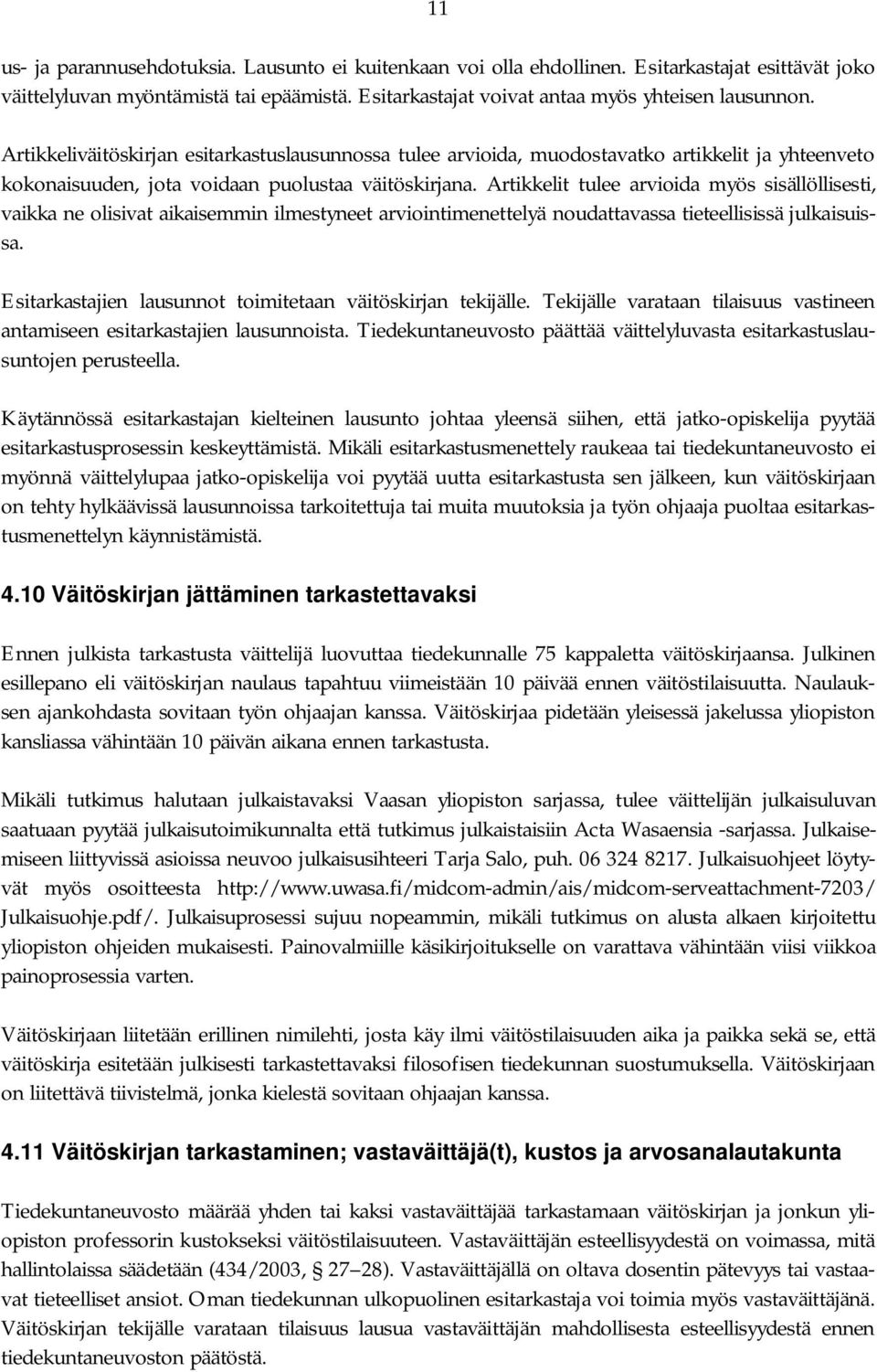 11

us- ja parannusehdotuksia. Lausunto ei kuitenkaan voi olla ehdollinen. Esitarkastajat esittävät joko väittelyluvan myöntämistä tai epäämistä. Esitarkastajat voivat antaa myös yhteisen lausunnon.

Artikkeliväitöskirjan esitarkastuslausunnossa tulee arvioida, muodostavatko artikkelit ja yhteenveto kokonaisuuden, jota voidaan puolustaa väitöskirjana. Artikkelit tulee arvioida myös sisällöllisesti, vaikka ne olisivat aikaisemmin ilmestyneet arviointimenettelyä noudattavassa tieteellisissä julkaisuissa.

Esitarkastajien lausunnot toimitetaan väitöskirjan tekijälle. Tekijälle varataan tilaisuus vastineen antamiseen esitarkastajien lausunnoista. Tiedekuntaneuvosto päättää väittelyluvasta esitarkastuslausuntojen perusteella.

Käytännössä esitarkastajan kielteinen lausunto johtaa yleensä siihen, että jatko-opiskelija pyytää esitarkastusprosessin keskeyttämistä. Mikäli esitarkastusmenettely raukeaa tai tiedekuntaneuvosto ei myönnä väittelylupaa jatko-opiskelija voi pyytää uutta esitarkastusta sen jälkeen, kun väitöskirjaan on tehty hylkäävissä lausunnoissa tarkoitettuja tai muita muutoksia ja työn ohjaaja puoltaa esitarkastusmenettelyn käynnistämistä.

4.10 Väitöskirjan jättäminen tarkastettavaksi

Ennen julkista tarkastusta väittelijä luovuttaa tiedekunnalle 75 kappaletta väitöskirjaansa. Julkinen esillepano eli väitöskirjan naulaus tapahtuu viimeistään 10 päivää ennen väitöstilaisuutta. Naulauksen ajankohdasta sovitaan työn ohjaajan kanssa. Väitöskirjaa pidetään yleisessä jakelussa yliopiston kansliassa vähintään 10 päivän aikana ennen tarkastusta.

Mikäli tutkimus halutaan julkaistavaksi Vaasan yliopiston sarjassa, tulee väittelijän julkaisuluvan saatuaan pyytää julkaisutoimikunnalta että tutkimus julkaistaisiin Acta Wasaensia -sarjassa. Julkaisemiseen liittyvissä asioissa neuvoo julkaisusihteeri Tarja Salo, puh. 06 324 8217. Julkaisuohjeet löytyvät myös osoitteesta http://www.uwasa.fi/midcom-admin/ais/midcom-serveattachment-7203/ Julkaisuohje.pdf/. Julkaisuprosessi sujuu nopeammin, mikäli tutkimus on alusta alkaen kirjoitettu yliopiston ohjeiden mukaisesti. Painovalmiille käsikirjoitukselle on varattava vähintään viisi viikkoa painoprosessia varten.

Väitöskirjaan liitetään erillinen nimilehti, josta käy ilmi väitöstilaisuuden aika ja paikka sekä se, että väitöskirja esitetään julkisesti tarkastettavaksi filosofisen tiedekunnan suostumuksella. Väitöskirjaan on liitettävä tiivistelmä, jonka kielestä sovitaan ohjaajan kanssa.

4.11 Väitöskirjan tarkastaminen; vastaväittäjä(t), kustos ja arvosanalautakunta

Tiedekuntaneuvosto määrää yhden tai kaksi vastaväittäjää tarkastamaan väitöskirjan ja jonkun yliopiston professorin kustokseksi väitöstilaisuuteen. Vastaväittäjän esteellisyydestä on voimassa, mitä hallintolaissa säädetään (434/2003, § 27–28). Vastaväittäjällä on oltava dosentin pätevyys tai vastaavat tieteelliset ansiot. Oman tiedekunnan ulkopuolinen esitarkastaja voi toimia myös vastaväittäjänä. Väitöskirjan tekijälle varataan tilaisuus lausua vastaväittäjän mahdollisesta esteellisyydestä ennen tiedekuntaneuvoston päätöstä.